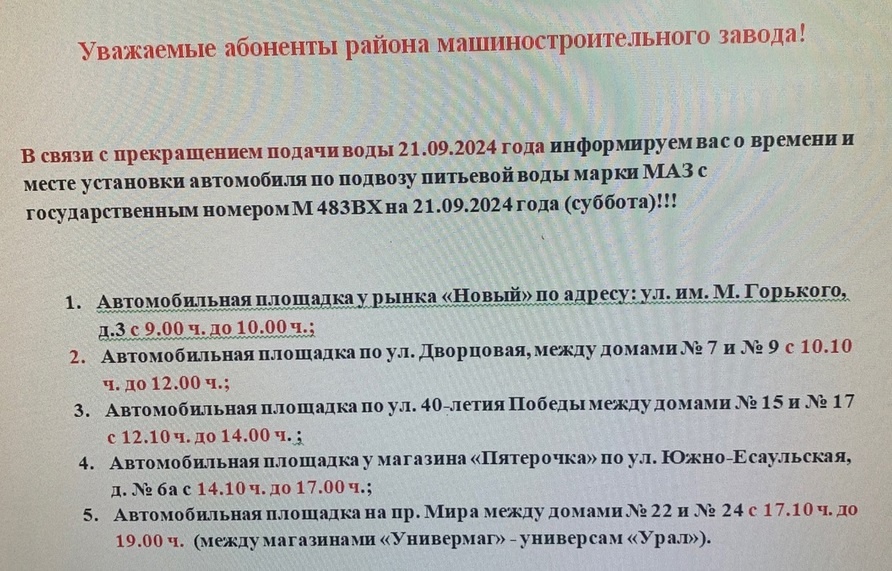 Уважаемые абоненты района машиностроительного завода!

В связи с прекращением подачи воды 21.09.2024 года информируем вас о времени и месте установки автомобиля по подвозу питьевой воды марки МАЗ с государственным номером М 483ВХ на 21.09.2024 года (суббота)!!!

1. Автомобильная площадка у рынка «Новый» по адресу: ул. им. М. Горького, д.3 с 9.00 ч. до 10.00 ч.;
2. Автомобильная площадка по ул. Дворцовая, между домами № 7 и № 9 с 10.10 ч. до 12.00 ч.;
3. Автомобильная площадка по ул. 40-летия Победы между домами № 15 и № 17 с 12.10 ч. до 14.00 ч. ;
4. Автомобильная площадка у магазина «Пятерочка» по ул. Южно-Есаульская, д. № 6а с 14.10 ч. до 17.00 ч.;
5. Автомобильная площадка на пр. Мира между домами № 22 и № 24 с 17.10 ч. до 19.00 ч. (между магазинами «Универмаг» - универсам «Урал»).